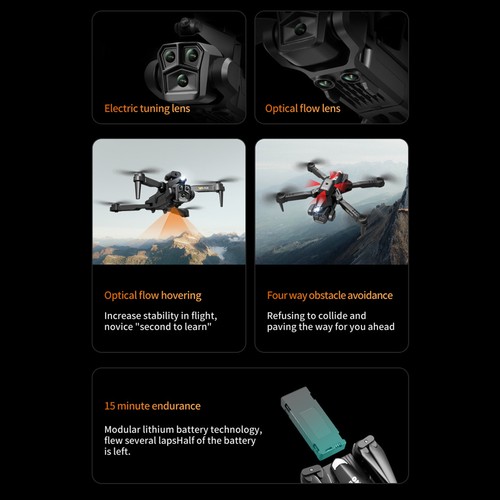 Electric tuning lens

Optical flow lens

Optical flow hovering

Increase stability in flight, novice "second to learn"

Four way obstacle avoidance

Refusing to collide and paving the way for you ahead

15 minute endurance

Modular lithium battery technology, flew several lapsHalf of the battery is left.